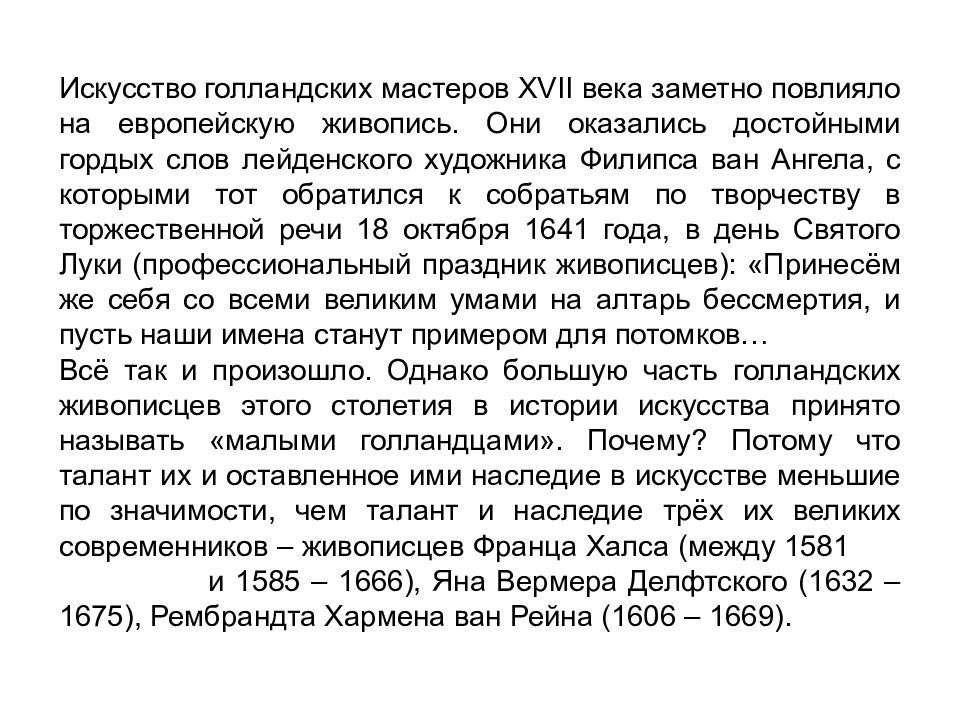 Искусство голландских мастеров XVII века заметно повлияло на европейскую живопись. Они оказались достойными гордых слов лейденского художника Филипса ван Ангела, с которыми тот обратился к собратьям по творчеству в торжественной речи 18 октября 1641 года, в день Святого Луки (профессиональный праздник живописцев): «Принесём же себя со всеми великим умами на алтарь бессмертия, и пусть наши имена станут примером для потомков…
Всё так и произошло. Однако большую часть голландских живописцев этого столетия в истории искусства принято называть «малыми голландцами». Почему? Потому что талант их и оставленное ими наследие в искусстве меньшие по значимости, чем талант и наследие трёх их великих современников – живописцев Франца Халса (между 1581 и 1585 – 1666), Яна Вермера Делфтского (1632 – 1675), Рембрандта Хармена ван Рейна (1606 – 1669).